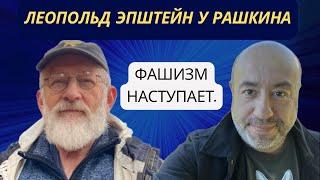 ЛЕОПОЛЬД ЭПШТЕЙН У РАШКИНА

ФАШИЗМ НАСТУПАЕТ.